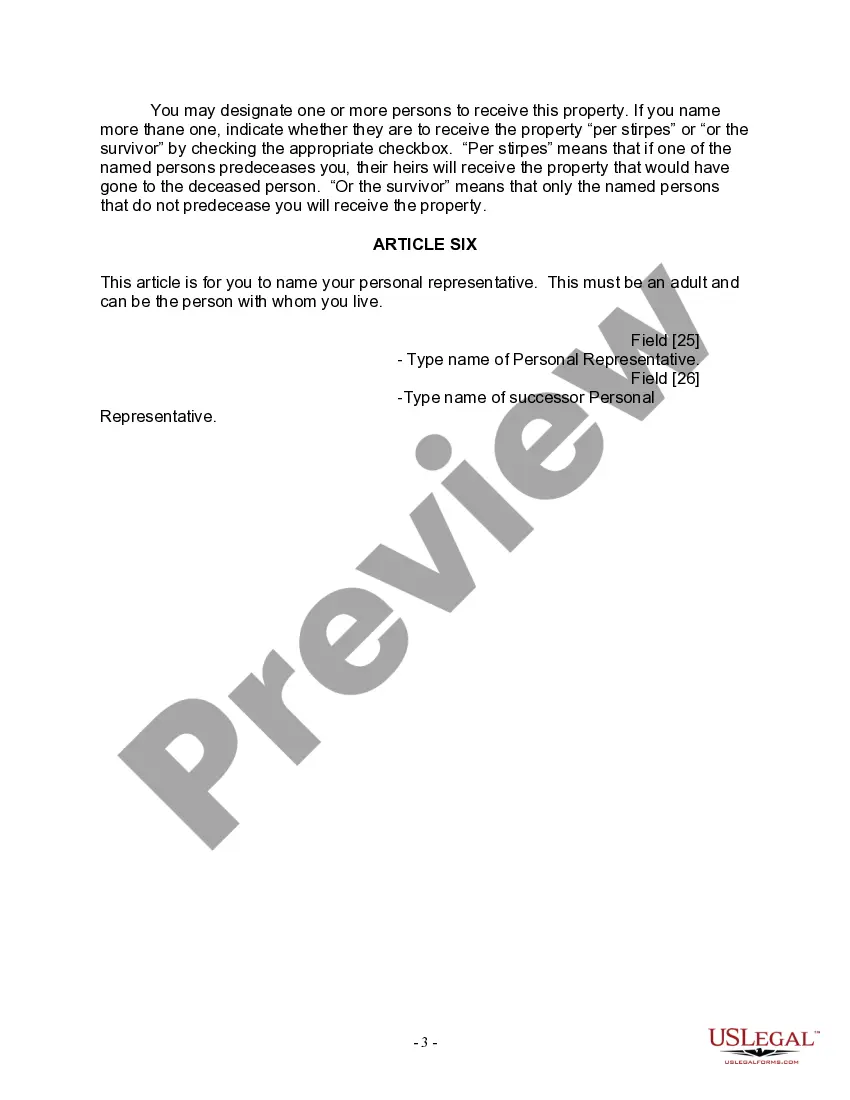 You may designate one or more persons to receive this property. If you name more thane one, indicate whether they are to receive the property “per stirpes” or “or the survivor” by checking the appropriate checkbox. “Per stirpes” means that if one of the named persons predeceases you, their heirs will receive the property that would have gone to the deceased person. “Or the survivor” means that only the named persons that do not predecease you will receive the property.

ARTICLE SIX

This article is for you to name your personal representative. This must be an adult and can be the person with whom you live.

Field [25]
- Type name of Personal Representative.
Field [26]
-Type name of successor Personal Representative.

Preview

- 3 -

USLegal™
USLEGALFORMS.COM